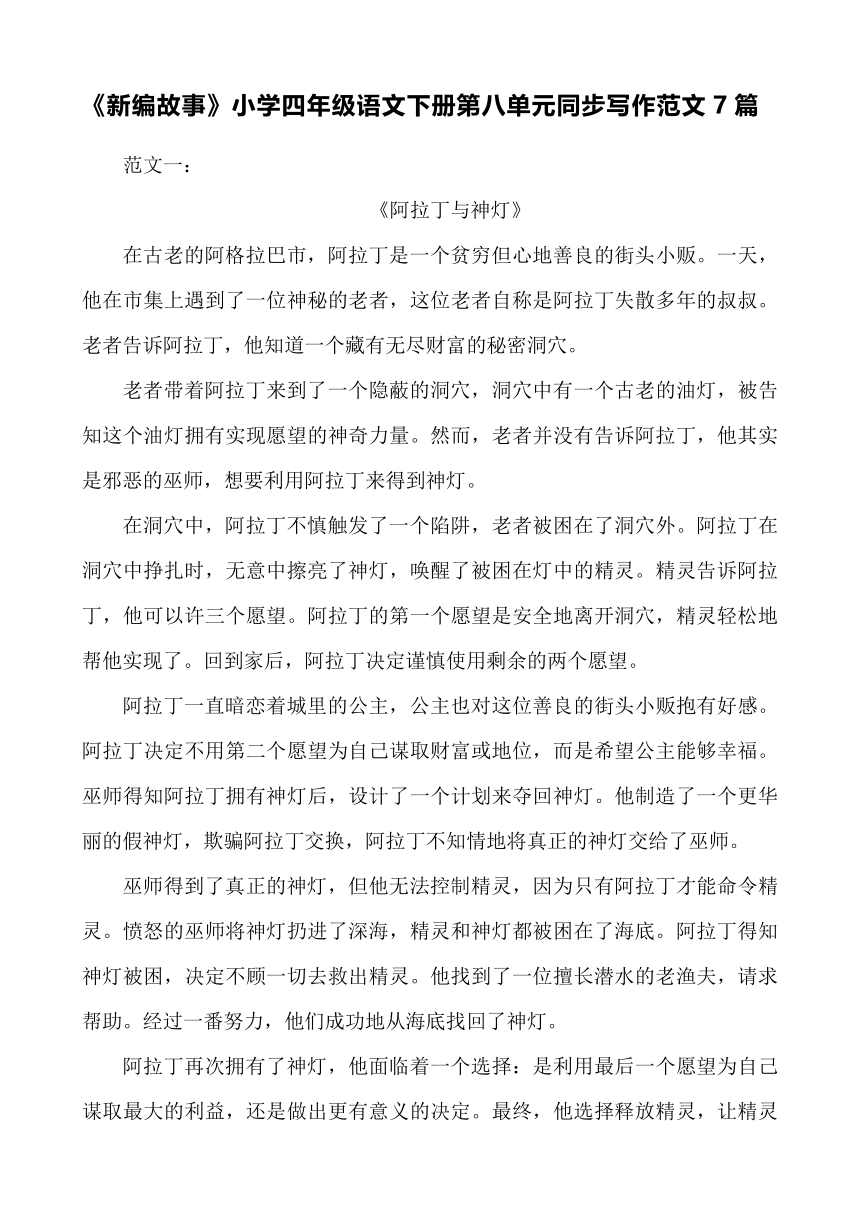 《新编故事》小学四年级语文下册第八单元同步写作范文 7 篇

范文一：

《阿拉丁与神灯》

在古老的阿格拉巴市，阿拉丁是一个贫穷但心地善良的街头小贩。一天，他在市集上遇到了一位神秘的老者，这位老者自称是阿拉丁失散多年的叔叔。老者告诉阿拉丁，他知道一个藏有无尽财富的秘密洞穴。

老者带着阿拉丁来到了一个隐蔽的洞穴，洞穴中有一个古老的油灯，被告知这个油灯拥有实现愿望的神奇力量。然而，老者并没有告诉阿拉丁，他其实是邪恶的巫师，想要利用阿拉丁来得到神灯。

在洞穴中，阿拉丁不慎触发了一个陷阱，老者被困在了洞穴外。阿拉丁在洞穴中挣扎时，无意中擦亮了神灯，唤醒了被困在灯中的精灵。精灵告诉阿拉丁，他可以许三个愿望。阿拉丁的第一个愿望是安全地离开洞穴，精灵轻松地帮他实现了。回到家后，阿拉丁决定谨慎使用剩余的两个愿望。

阿拉丁一直暗恋着城里的公主，公主也对这位善良的街头小贩抱有好感。阿拉丁决定不用第二个愿望为自己谋取财富或地位，而是希望公主能够幸福。巫师得知阿拉丁拥有神灯后，设计了一个计划来夺回神灯。他制造了一个更华丽的假神灯，欺骗阿拉丁交换，阿拉丁不知情地将真正的神灯交给了巫师。

巫师得到了真正的神灯，但他无法控制精灵，因为只有阿拉丁才能命令精灵。愤怒的巫师将神灯扔进了深海，精灵和神灯都被困在了海底。阿拉丁得知神灯被困，决定不顾一切去救出精灵。他找到了一位擅长潜水的老渔夫，请求帮助。经过一番努力，他们成功地从海底找回了神灯。

阿拉丁再次拥有了神灯，他面临着一个选择：是利用最后一个愿望为自己谋取最大的利益，还是做出更有意义的决定。最终，他选择释放精灵，让精灵